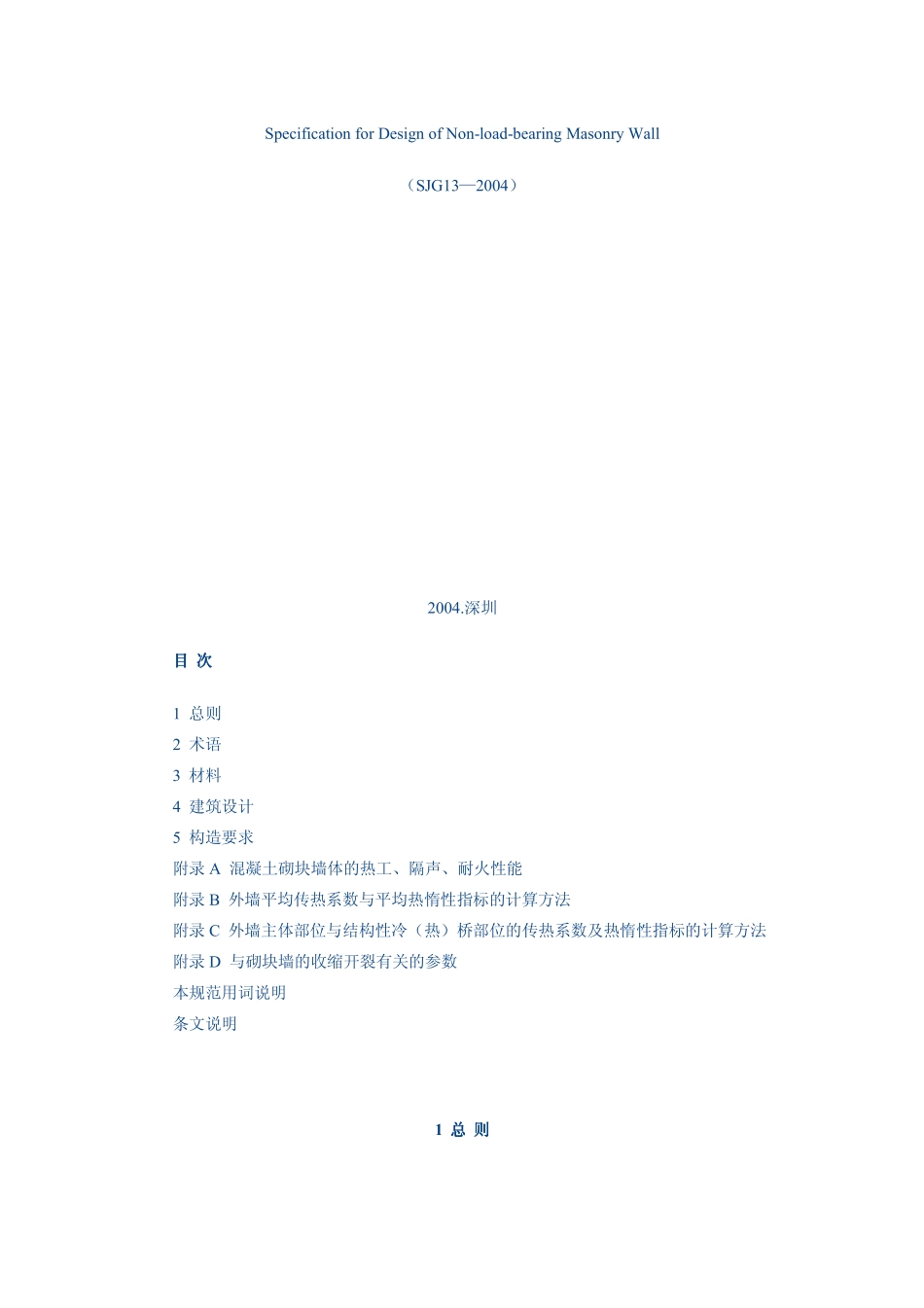 Specification for Design of Non-load-bearing Masonry Wall

（SJG13—2004）

2004.深圳

目 次

1 总则
2 术语
3 材料
4 建筑设计
5 构造要求
附录A 混凝土砌块墙体的热工、隔声、耐火性能
附录B 外墙平均传热系数与平均热惰性指标的计算方法
附录C 外墙主体部位与结构性冷（热）桥部位的传热系数及热惰性指标的计算方法
附录D 与砌块墙的收缩开裂有关的参数
本规范用词说明
条文说明

1 总 则